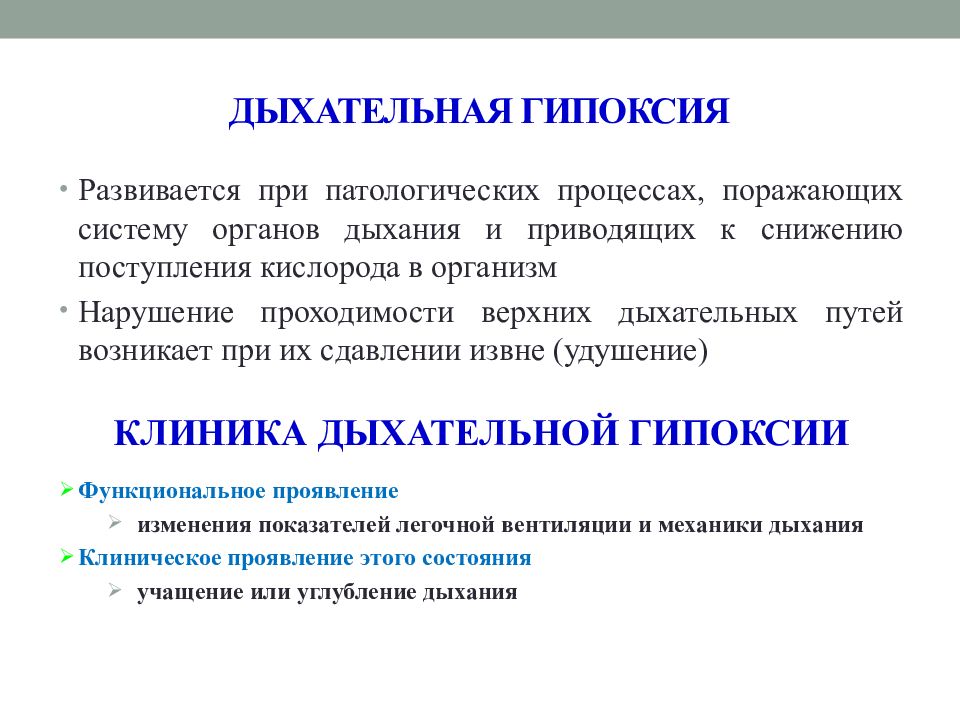 ДЫХАТЕЛЬНАЯ ГИПОКСИЯ

• Развивается при патологических процессах, поражающих систему органов дыхания и приводящих к снижению поступления кислорода в организм

• Нарушение проходимости верхних дыхательных путей возникает при их сдавлении извне (удушение)

КЛИНИКА ДЫХАТЕЛЬНОЙ ГИПОКСИИ

➢ Функциональное проявление

➢ изменения показателей легочной вентиляции и механики дыхания

➢ Клиническое проявление этого состояния

➢ учащение или углубление дыхания